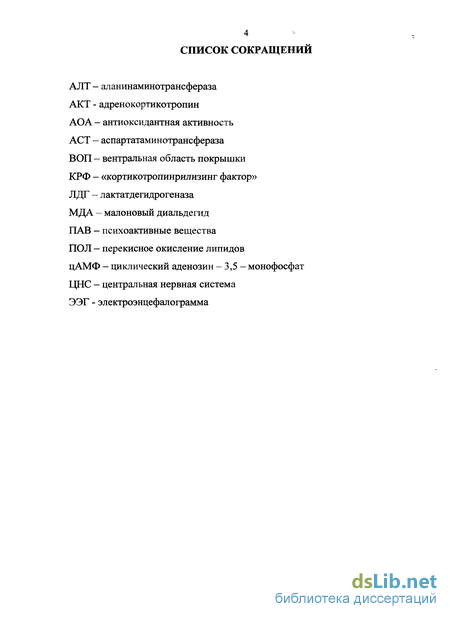 4

СПИСОК СОКРАЩЕНИЙ

АЛТ – аланинаминотрансфераза

АКТ - адренокортикотропин

АОА – антиоксидантная активность

АСТ – аспартатаминотрансфераза

ВОП – вентральная область покрышки

КРФ – «кортикотропинрилизинг фактор»

ЛДГ – лактатдегидрогеназа

МДА – малоновый диальдегид

ПАВ – психоактивные вещества

ПОЛ – перекисное окисление липидов

цАМФ – циклический аденозин – 3,5 – монофосфат

ЦНС – центральная нервная система

ЭЭГ - электроэнцефалограмма

dsLib.net
библиотека диссертаций